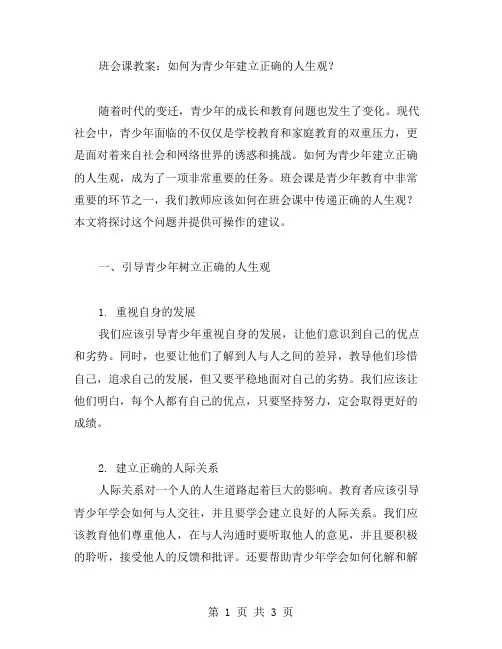 班会课教案：如何为青少年建立正确的人生观？

随着时代的变迁，青少年的成长和教育问题也发生了变化。现代社会中，青少年面临的不仅仅是学校教育和家庭教育的双重压力，更是面对着来自社会和网络世界的诱惑和挑战。如何为青少年建立正确的人生观，成为了一项非常重要的任务。班会课是青少年教育中非常重要的环节之一，我们教师应该如何在班会课中传递正确的人生观？本文将探讨这个问题并提供可操作的建议。

一、引导青少年树立正确的人生观

1. 重视自身的发展

我们应该引导青少年重视自身的发展，让他们意识到自己的优点和劣势。同时，也要让他们了解到人与人之间的差异，教导他们珍惜自己，追求自己的发展，但又要平稳地面对自己的劣势。我们应该让他们明白，每个人都有自己的优点，只要坚持努力，定会取得更好的成绩。

2. 建立正确的人际关系

人际关系对一个人的人生道路起着巨大的影响。教育者应该引导青少年学会如何与人交往，并且要学会建立良好的人际关系。我们应该教育他们尊重他人，在与人沟通时要听取他人的意见，并且要积极的聆听，接受他人的反馈和批评。还要帮助青少年学会如何化解和解

第 1 页 共 3 页